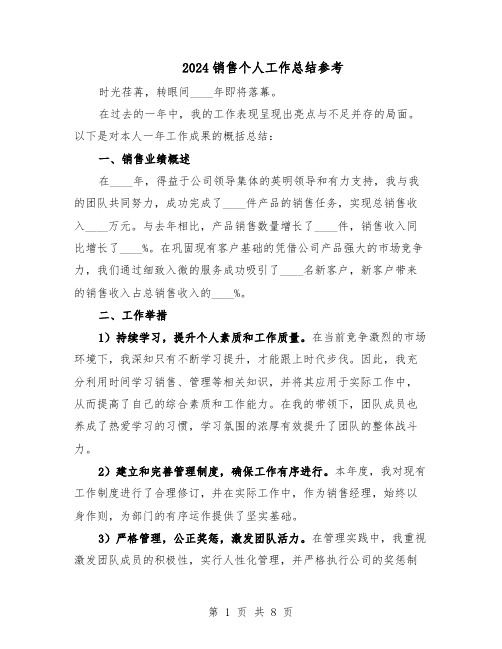 2024销售个人工作总结参考

时光荏苒，转眼间____年即将落幕。

在过去的一年中，我的工作表现呈现出亮点与不足并存的局面。以下是对本人一年工作成果的概括总结：

一、销售业绩概述

在____年，得益于公司领导集体的英明领导和有力支持，我与我的团队共同努力，成功完成了____件产品的销售任务，实现总销售收入____万元。与去年相比，产品销售数量增长了____件，销售收入同比增长了____%。在巩固现有客户基础的凭借公司产品强大的市场竞争力，我们通过细致入微的服务成功吸引了____名新客户，新客户带来的销售收入占总销售收入的____%。

二、工作举措

1）持续学习，提升个人素质和工作质量。在当前竞争激烈的市场环境下，我深知只有不断学习提升，才能跟上时代步伐。因此，我充分利用时间学习销售、管理等相关知识，并将其应用于实际工作中，从而提高了自己的综合素质和工作能力。在我的带领下，团队成员也养成了热爱学习的习惯，学习氛围的浓厚有效提升了团队的整体战斗力。

2）建立和完善管理制度，确保工作有序进行。本年度，我对现有工作制度进行了合理修订，并在实际工作中，作为销售经理，始终以身作则，为部门的有序运作提供了坚实基础。

3）严格管理，公正奖惩，激发团队活力。在管理实践中，我重视激发团队成员的积极性，实行人性化管理，并严格执行公司的奖惩制

第 1 页 共 8 页